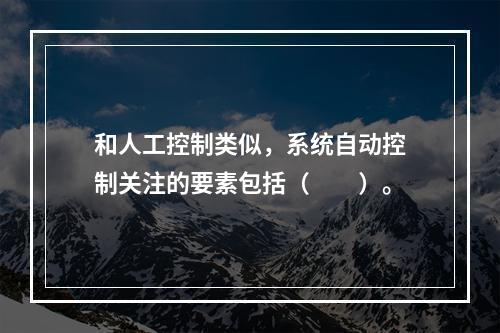 和人工控制类似，系统自动控制关注的要素包括（　　）。